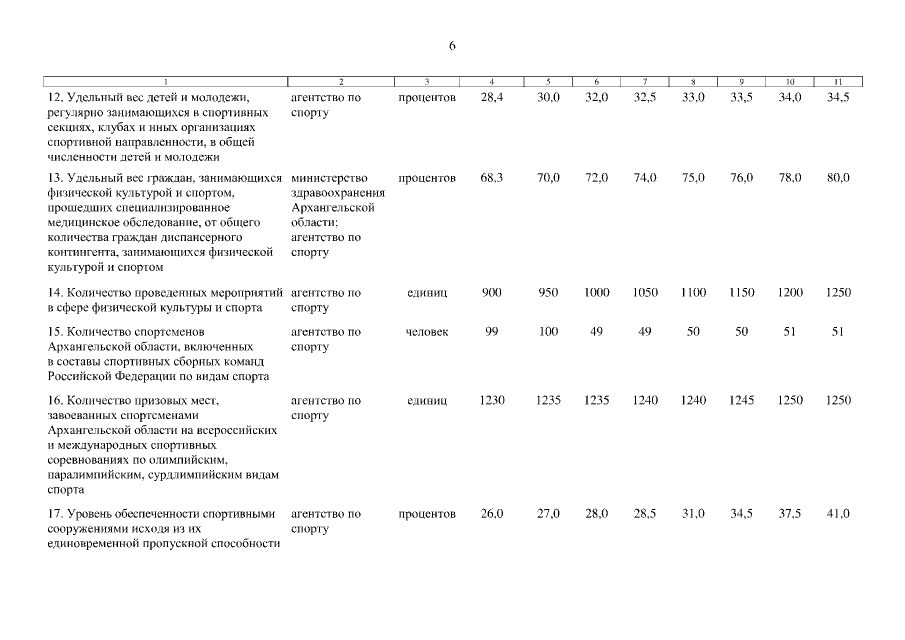 6

| 1 | 2 | 3 | 4 | 5 | 6 | 7 | 8 | 9 | 10 | 11 |
|---|---|---|---|---|---|---|---|---|---|---|
| 12. Удельный вес детей и молодежи, регулярно занимающихся в спортивных секциях, клубах и иных организациях спортивной направленности, в общей численности детей и молодежи | агентство по спорту | процентов | 28,4 | 30,0 | 32,0 | 32,5 | 33,0 | 33,5 | 34,0 | 34,5 |
| 13. Удельный вес граждан, занимающихся физической культурой и спортом, прошедших специализированное медицинское обследование, от общего количества граждан диспансерного контингента, занимающихся физической культурой и спортом | министерство здравоохранения Архангельской области; агентство по спорту | процентов | 68,3 | 70,0 | 72,0 | 74,0 | 75,0 | 76,0 | 78,0 | 80,0 |
| 14. Количество проведенных мероприятий в сфере физической культуры и спорта | агентство по спорту | единиц | 900 | 950 | 1000 | 1050 | 1100 | 1150 | 1200 | 1250 |
| 15. Количество спортсменов Архангельской области, включенных в составы спортивных сборных команд Российской Федерации по видам спорта | агентство по спорту | человек | 99 | 100 | 49 | 49 | 50 | 50 | 51 | 51 |
| 16. Количество призовых мест, завоеванных спортсменами Архангельской области на всероссийских и международных спортивных соревнованиях по олимпийским, паралимпийским, сурдлимпийским видам спорта | агентство по спорту | единиц | 1230 | 1235 | 1235 | 1240 | 1240 | 1245 | 1250 | 1250 |
| 17. Уровень обеспеченности спортивными сооружениями исходя из их единовременной пропускной способности | агентство по спорту | процентов | 26,0 | 27,0 | 28,0 | 28,5 | 31,0 | 34,5 | 37,5 | 41,0 |